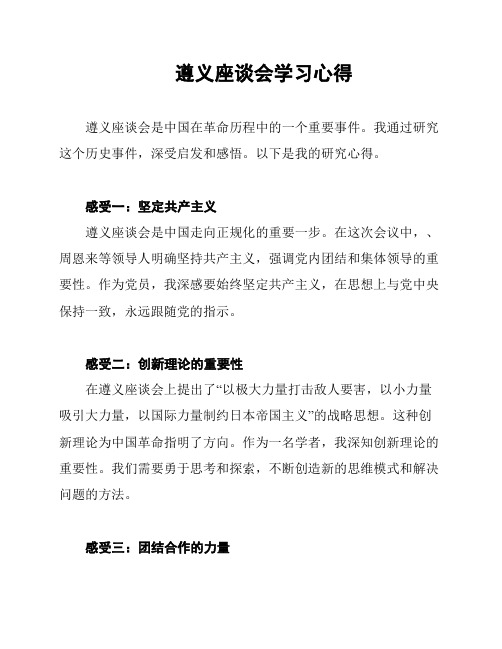 遵义座谈会学习心得

遵义座谈会是中国在革命历程中的一个重要事件。我通过研究这个历史事件，深受启发和感悟。以下是我的研究心得。

感受一：坚定共产主义

遵义座谈会是中国走向正规化的重要一步。在这次会议中，、周恩来等领导人明确坚持共产主义，强调党内团结和集体领导的重要性。作为党员，我深感要始终坚定共产主义，在思想上与党中央保持一致，永远跟随党的指示。

感受二：创新理论的重要性

在遵义座谈会上提出了“以极大力量打击敌人要害，以小力量吸引大力量，以国际力量制约日本帝国主义”的战略思想。这种创新理论为中国革命指明了方向。作为一名学者，我深知创新理论的重要性。我们需要勇于思考和探索，不断创造新的思维模式和解决问题的方法。

感受三：团结合作的力量